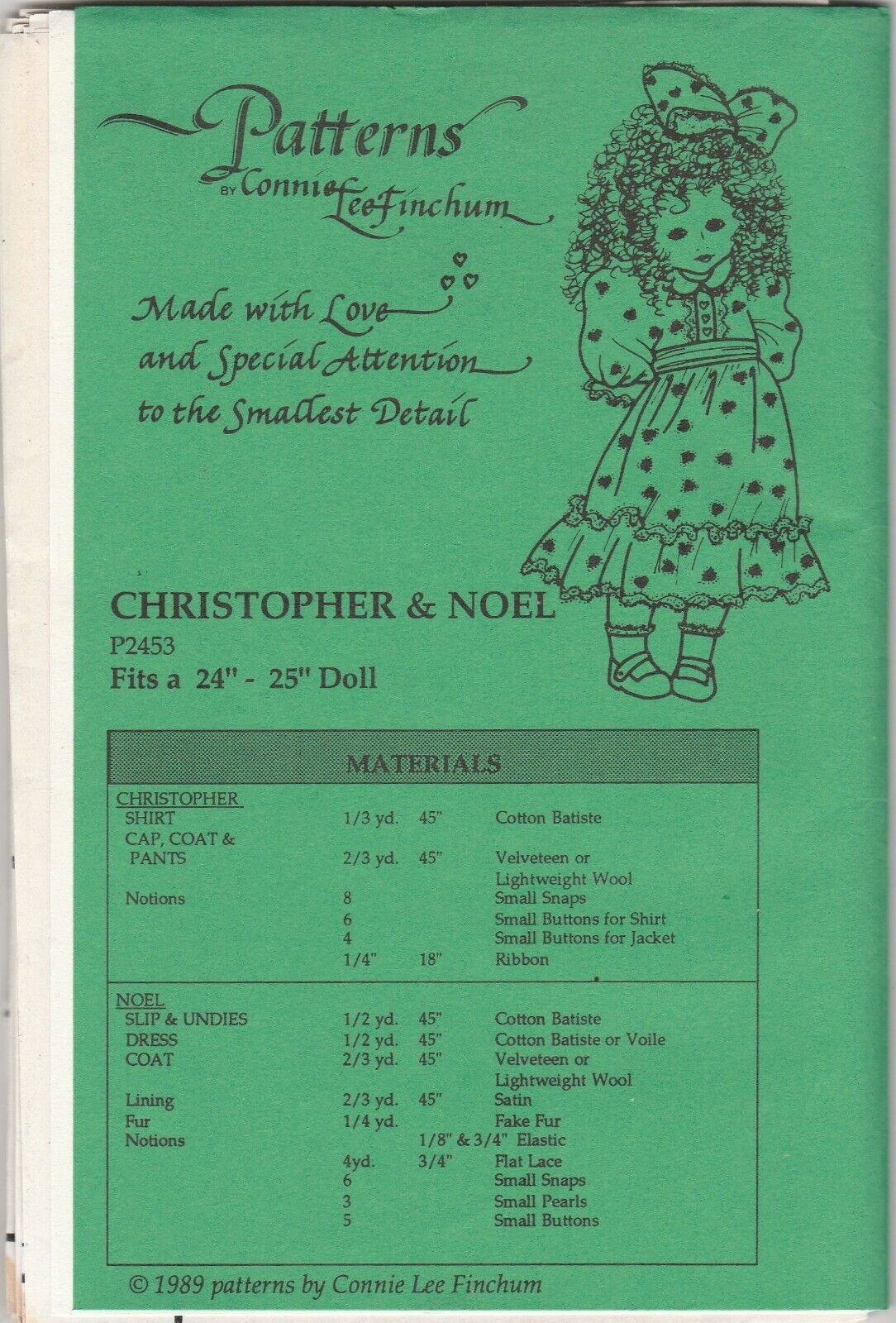 Patterns
BY Connie Lee Finchum

Made with Love and Special Attention to the Smallest Detail

CHRISTOPHER & NOEL
P2453
Fits a 24" - 25" Doll

MATERIALS

| | | | |
|---|---|---|---|
| CHRISTOPHER | | | |
| SHIRT | 1/3 yd. | 45" | Cotton Batiste |
| CAP, COAT & PANTS | 2/3 yd. | 45" | Velveteen or Lightweight Wool |
| Notions | 8 | | Small Snaps |
| | 6 | | Small Buttons for Shirt |
| | 4 | | Small Buttons for Jacket |
| | 1/4" | 18" | Ribbon |
| NOEL | | | |
| SLIP & UNDIES | 1/2 yd. | 45" | Cotton Batiste |
| DRESS | 1/2 yd. | 45" | Cotton Batiste or Voile |
| COAT | 2/3 yd. | 45" | Velveteen or Lightweight Wool |
| Lining | 2/3 yd. | 45" | Satin |
| Fur | 1/4 yd. | | Fake Fur |
| Notions | | 1/8" & 3/4" | Elastic |
| | 4yd. | 3/4" | Flat Lace |
| | 6 | | Small Snaps |
| | 3 | | Small Pearls |
| | 5 | | Small Buttons |

© 1989 patterns by Connie Lee Finchum